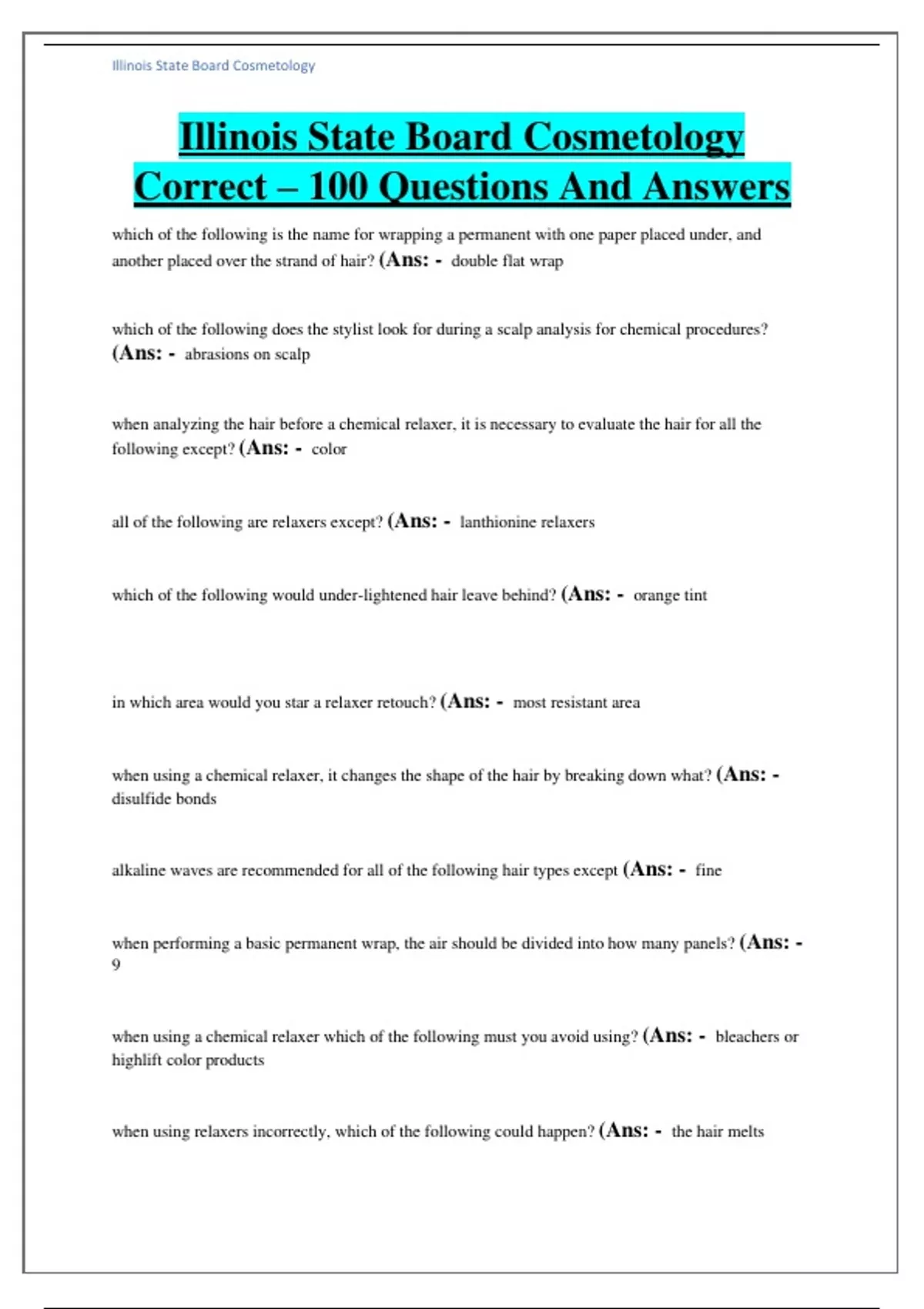 Illinois State Board Cosmetology

Illinois State Board Cosmetology Correct – 100 Questions And Answers

which of the following is the name for wrapping a permanent with one paper placed under, and another placed over the strand of hair? (Ans: - double flat wrap

which of the following does the stylist look for during a scalp analysis for chemical procedures? (Ans: - abrasions on scalp

when analyzing the hair before a chemical relaxer, it is necessary to evaluate the hair for all the following except? (Ans: - color

all of the following are relaxers except? (Ans: - lanthionine relaxers

which of the following would under-lightened hair leave behind? (Ans: - orange tint

in which area would you star a relaxer retouch? (Ans: - most resistant area

when using a chemical relaxer, it changes the shape of the hair by breaking down what? (Ans: - disulfide bonds

alkaline waves are recommended for all of the following hair types except (Ans: - fine

when performing a basic permanent wrap, the air should be divided into how many panels? (Ans: - 9

when using a chemical relaxer which of the following must you avoid using? (Ans: - bleachers or highlift color products

when using relaxers incorrectly, which of the following could happen? (Ans: - the hair melts